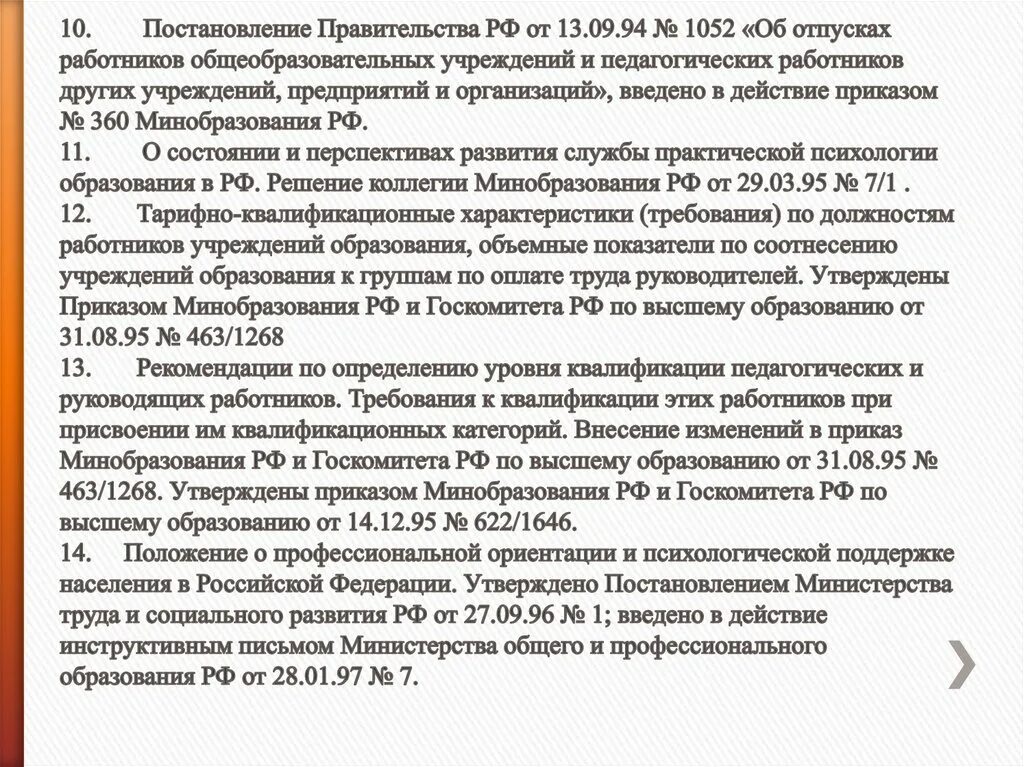 10. Постановление Правительства РФ от 13.09.94 № 1052 «Об отпусках работников общеобразовательных учреждений и педагогических работников других учреждений, предприятий и организаций», введено в действие приказом № 360 Минобразования РФ.
11. О состоянии и перспективах развития службы практической психологии образования в РФ. Решение коллегии Минобразования РФ от 29.03.95 № 7/1 .
12. Тарифно-квалификационные характеристики (требования) по должностям работников учреждений образования, объемные показатели по соотнесению учреждений образования к группам по оплате труда руководителей. Утверждены Приказом Минобразования РФ и Госкомитета РФ по высшему образованию от 31.08.95 № 463/1268
13. Рекомендации по определению уровня квалификации педагогических и руководящих работников. Требования к квалификации этих работников при присвоении им квалификационных категорий. Внесение изменений в приказ Минобразования РФ и Госкомитета РФ по высшему образованию от 31.08.95 № 463/1268. Утверждены приказом Минобразования РФ и Госкомитета РФ по высшему образованию от 14.12.95 № 622/1646.
14. Положение о профессиональной ориентации и психологической поддержке населения в Российской Федерации. Утверждено Постановлением Министерства труда и социального развития РФ от 27.09.96 № 1; введено в действие инструктивным письмом Министерства общего и профессионального образования РФ от 28.01.97 № 7.